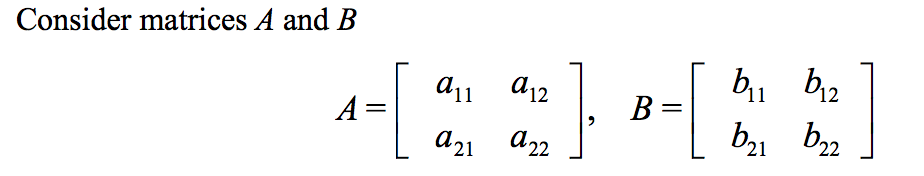 Consider matrices $A$ and $B$

$A = \begin{bmatrix} a_{11} & a_{12} \\ a_{21} & a_{22} \end{bmatrix}, \quad B = \begin{bmatrix} b_{11} & b_{12} \\ b_{21} & b_{22} \end{bmatrix}$